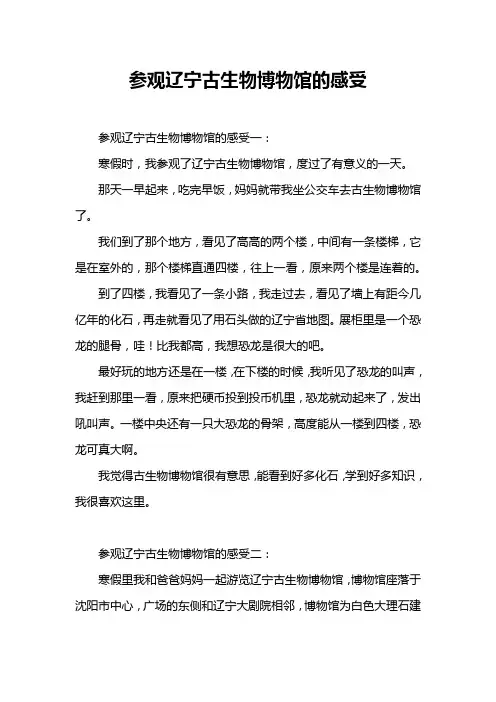 参观辽宁古生物博物馆的感受

参观辽宁古生物博物馆的感受一：

寒假时，我参观了辽宁古生物博物馆，度过了有意义的一天。

那天一早起来，吃完早饭，妈妈就带我坐公交车去古生物博物馆了。

我们到了那个地方，看见了高高的两个楼，中间有一条楼梯，它是在室外的，那个楼梯直通四楼，往上一看，原来两个楼是连着的。

到了四楼，我看见了一条小路，我走过去，看见了墙上有距今几亿年的化石，再走就看见了用石头做的辽宁省地图。展柜里是一个恐龙的腿骨，哇！比我都高，我想恐龙是很大的吧。

最好玩的地方还是在一楼，在下楼的时候，我听见了恐龙的叫声，我赶到那里一看，原来把硬币投到投币机里，恐龙就动起来了，发出吼叫声。一楼中央还有一只大恐龙的骨架，高度能从一楼到四楼，恐龙可真大啊。

我觉得古生物博物馆很有意思，能看到好多化石，学到好多知识，我很喜欢这里。

参观辽宁古生物博物馆的感受二：

寒假里我和爸爸妈妈一起游览辽宁古生物博物馆，博物馆座落于沈阳市中心，广场的东侧和辽宁大剧院相邻，博物馆为白色大理石建